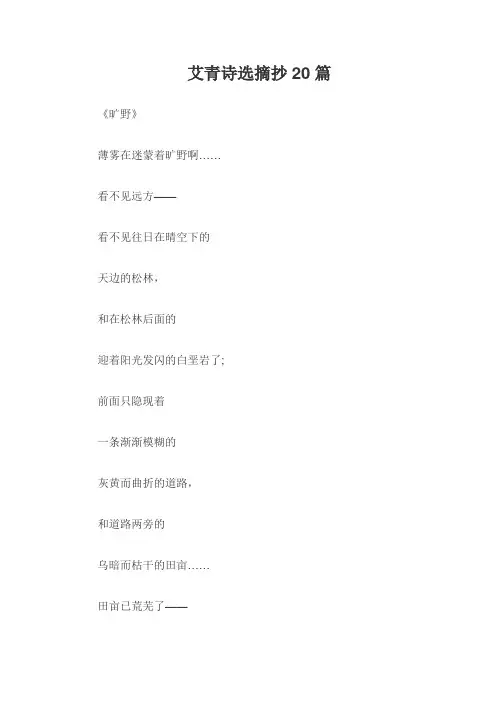 艾青诗选摘抄20篇

《旷野》

薄雾在迷蒙着旷野啊……

看不见远方——

看不见往日在晴空下的

天边的松林，

和在松林后面的

迎着阳光发闪的白垩岩了；

前面只隐现着

一条渐渐模糊的

灰黄而曲折的道路，

和道路两旁的

乌暗而枯干的田亩……

田亩已荒芜了——